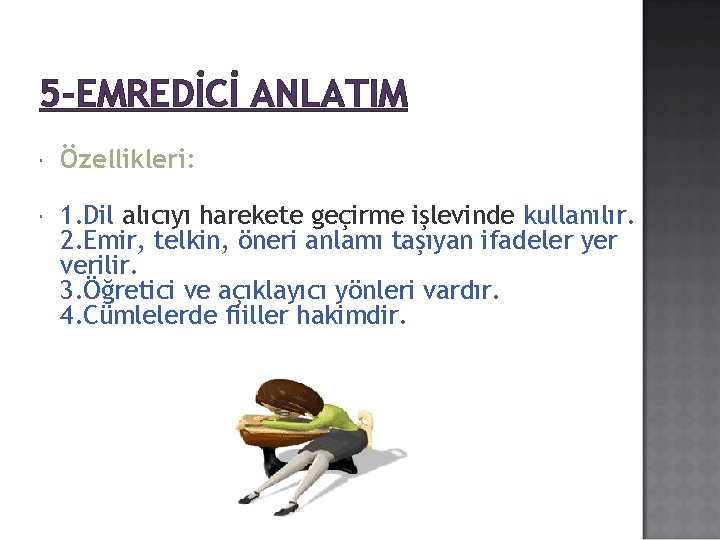 5-EMREDİCİ ANLATIM

Özellikleri:

1.Dil alıcıyı harekete geçirme işlevinde kullanılır.
2.Emir, telkin, öneri anlamı taşıyan ifadeler yer verilir.
3.Öğretici ve açıklayıcı yönleri vardır.
4.Cümlelerde fiiller hakimdir.